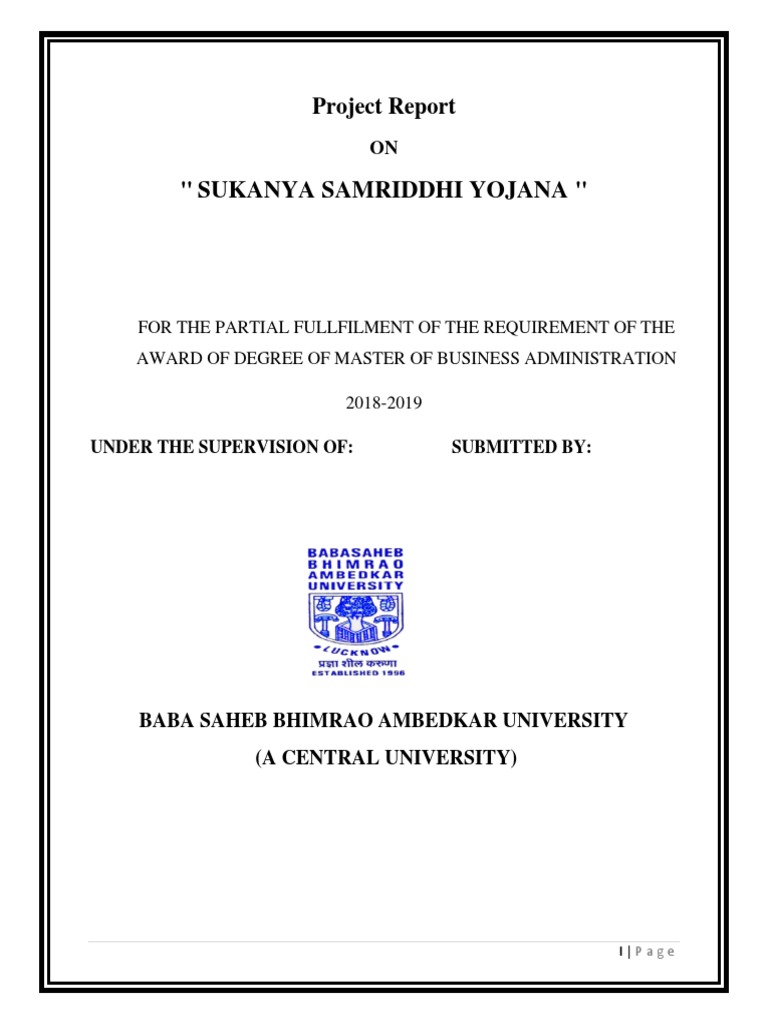 Project Report

ON

" SUKANYA SAMRIDDHI YOJANA "

FOR THE PARTIAL FULLFILMENT OF THE REQUIREMENT OF THE AWARD OF DEGREE OF MASTER OF BUSINESS ADMINISTRATION

2018-2019

UNDER THE SUPERVISION OF:

SUBMITTED BY:

BABASAHEB BHIMRAO AMBEDKAR UNIVERSITY

LUCKNOW

प्रज्ञा शील करुणा

ESTABLISHED 1996

BABA SAHEB BHIMRAO AMBEDKAR UNIVERSITY

(A CENTRAL UNIVERSITY)

1 | P a g e